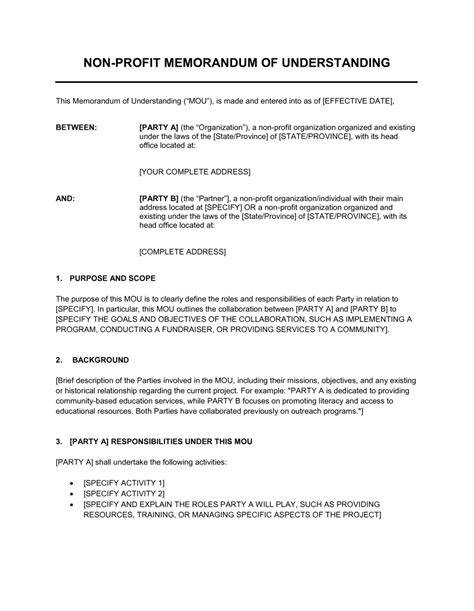 NON-PROFIT MEMORANDUM OF UNDERSTANDING

This Memorandum of Understanding ("MOU"), is made and entered into as of [EFFECTIVE DATE],

BETWEEN: [PARTY A] (the "Organization"), a non-profit organization organized and existing under the laws of the [State/Province] of [STATE/PROVINCE], with its head office located at:

[YOUR COMPLETE ADDRESS]

AND: [PARTY B] (the "Partner"), a non-profit organization/individual with their main address located at [SPECIFY] OR a non-profit organization organized and existing under the laws of the [State/Province] of [STATE/PROVINCE], with its head office located at:

[COMPLETE ADDRESS]

1. PURPOSE AND SCOPE

The purpose of this MOU is to clearly define the roles and responsibilities of each Party in relation to [SPECIFY]. In particular, this MOU outlines the collaboration between [PARTY A] and [PARTY B] to [SPECIFY THE GOALS AND OBJECTIVES OF THE COLLABORATION, SUCH AS IMPLEMENTING A PROGRAM, CONDUCTING A FUNDRAISER, OR PROVIDING SERVICES TO A COMMUNITY].

2. BACKGROUND

[Brief description of the Parties involved in the MOU, including their missions, objectives, and any existing or historical relationship regarding the current project. For example: "PARTY A is dedicated to providing community-based education services, while PARTY B focuses on promoting literacy and access to educational resources. Both Parties have collaborated previously on outreach programs."]

3. [PARTY A] RESPONSIBILITIES UNDER THIS MOU

[PARTY A] shall undertake the following activities:

• [SPECIFY ACTIVITY 1]
• [SPECIFY ACTIVITY 2]
• [SPECIFY AND EXPLAIN THE ROLES PARTY A WILL PLAY, SUCH AS PROVIDING RESOURCES, TRAINING, OR MANAGING SPECIFIC ASPECTS OF THE PROJECT]